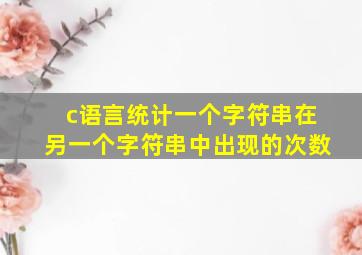 c语言统计一个字符串在另一个字符串中出现的次数